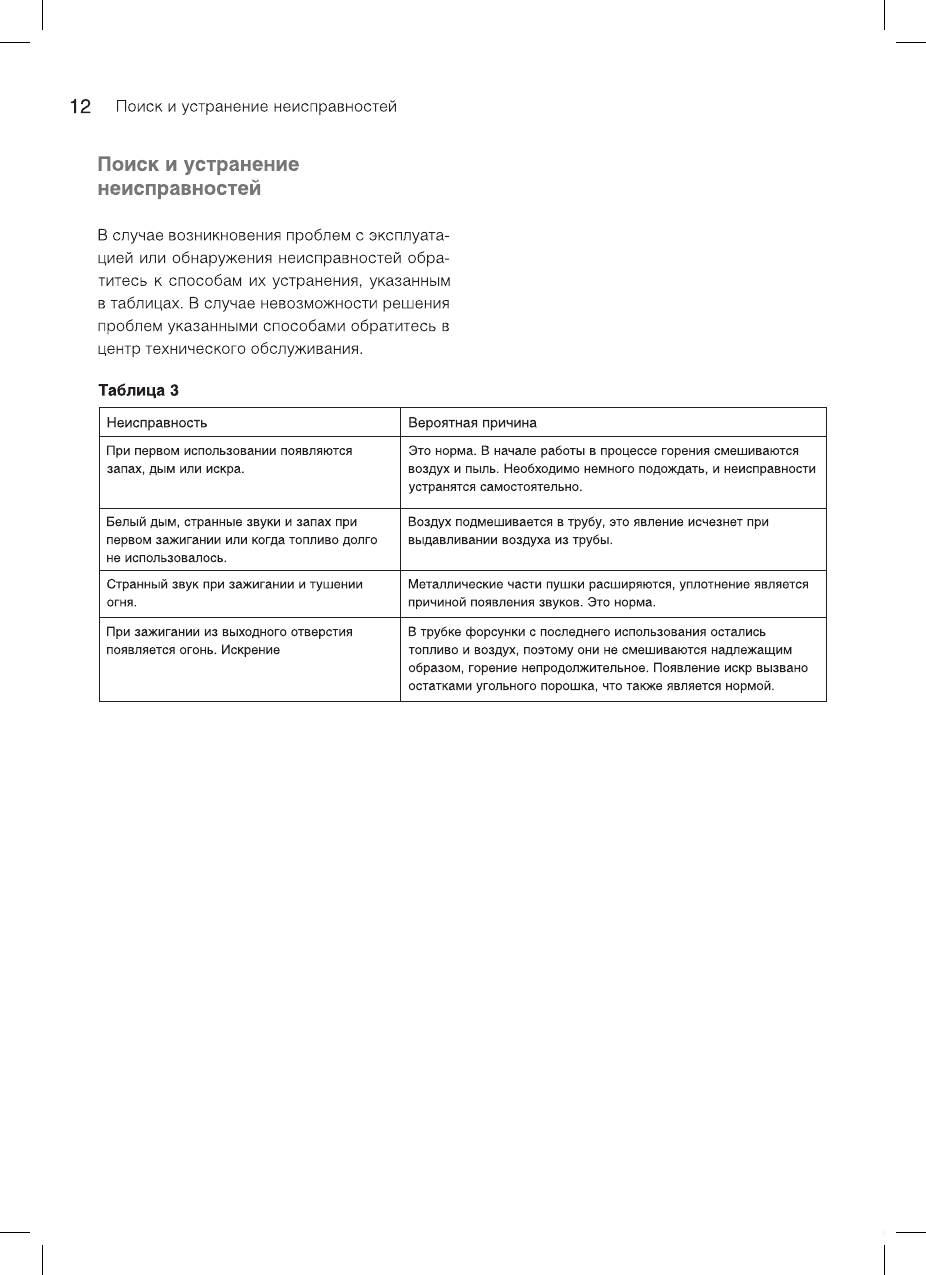 12 Поиск и устранение неисправностей

Поиск и устранение неисправностей

В случае возникновения проблем с эксплуатацией или обнаружения неисправностей обратитесь к способам их устранения, указанным в таблицах. В случае невозможности решения проблем указанными способами обратитесь в центр технического обслуживания.

Таблица 3

| Неисправность | Вероятная причина |
|---|---|
| При первом использовании появляются запах, дым или искра. | Это норма. В начале работы в процессе горения смешиваются воздух и пыль. Необходимо немного подождать, и неисправности устранятся самостоятельно. |
| Белый дым, странные звуки и запах при первом зажигании или когда топливо долго не использовалось. | Воздух подмешивается в трубу, это явление исчезнет при выдавливании воздуха из трубы. |
| Странный звук при зажигании и тушении огня. | Металлические части пушки расширяются, уплотнение является причиной появления звуков. Это норма. |
| При зажигании из выходного отверстия появляется огонь. Искрение | В трубке форсунки с последнего использования остались топливо и воздух, поэтому они не смешиваются надлежащим образом, горение непродолжительное. Появление искр вызвано остатками угольного порошка, что также является нормой. |